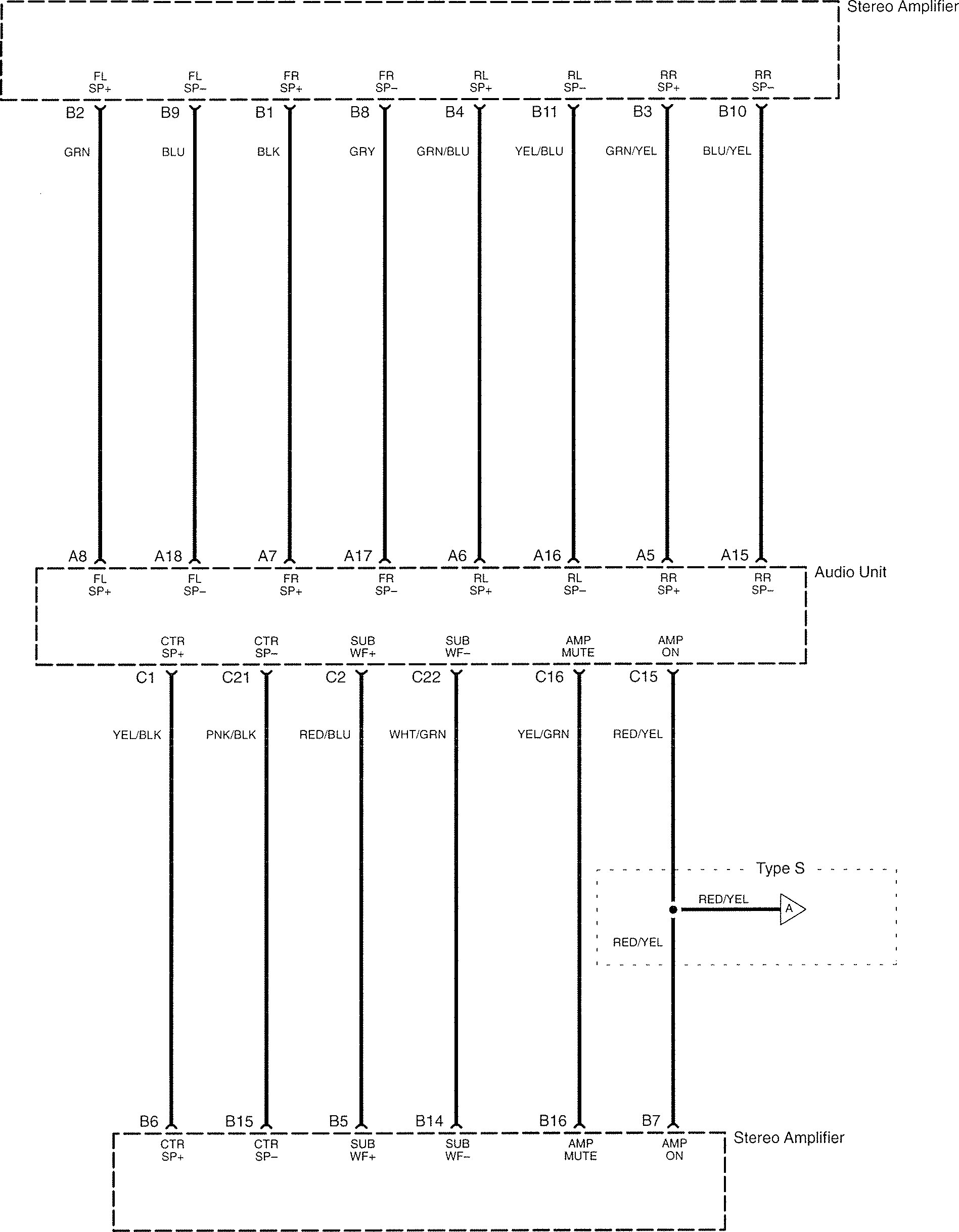 Stereo Amplifier

FL SP+ FL SP− FR SP+ FR SP− RL SP+ RL SP− RR SP+ RR SP−

B2 B9 B1 B8 B4 B11 B3 B10

GRN BLU BLK GRY GRN/BLU YEL/BLU GRN/YEL BLU/YEL

A8 A18 A7 A17 A6 A16 A5 A15

Audio Unit

FL SP+ FL SP− FR SP+ FR SP− RL SP+ RL SP− RR SP+ RR SP−

CTR SP+ CTR SP− SUB WF+ SUB WF− AMP MUTE AMP ON

C1 C21 C2 C22 C16 C15

YEL/BLK PNK/BLK RED/BLU WHT/GRN YEL/GRN RED/YEL

Type S

RED/YEL

A

RED/YEL

B6 B15 B5 B14 B16 B7

Stereo Amplifier

CTR SP+ CTR SP− SUB WF+ SUB WF− AMP MUTE AMP ON